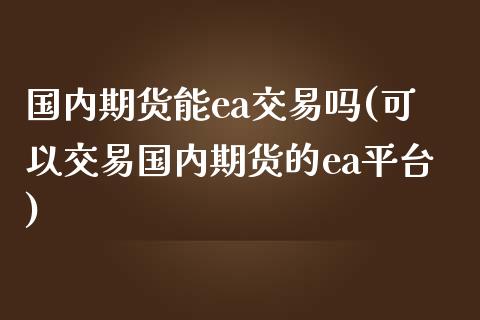 国内期货能ea交易吗(可以交易国内期货的ea平台)